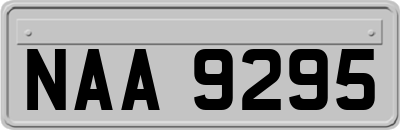 NAA 9295